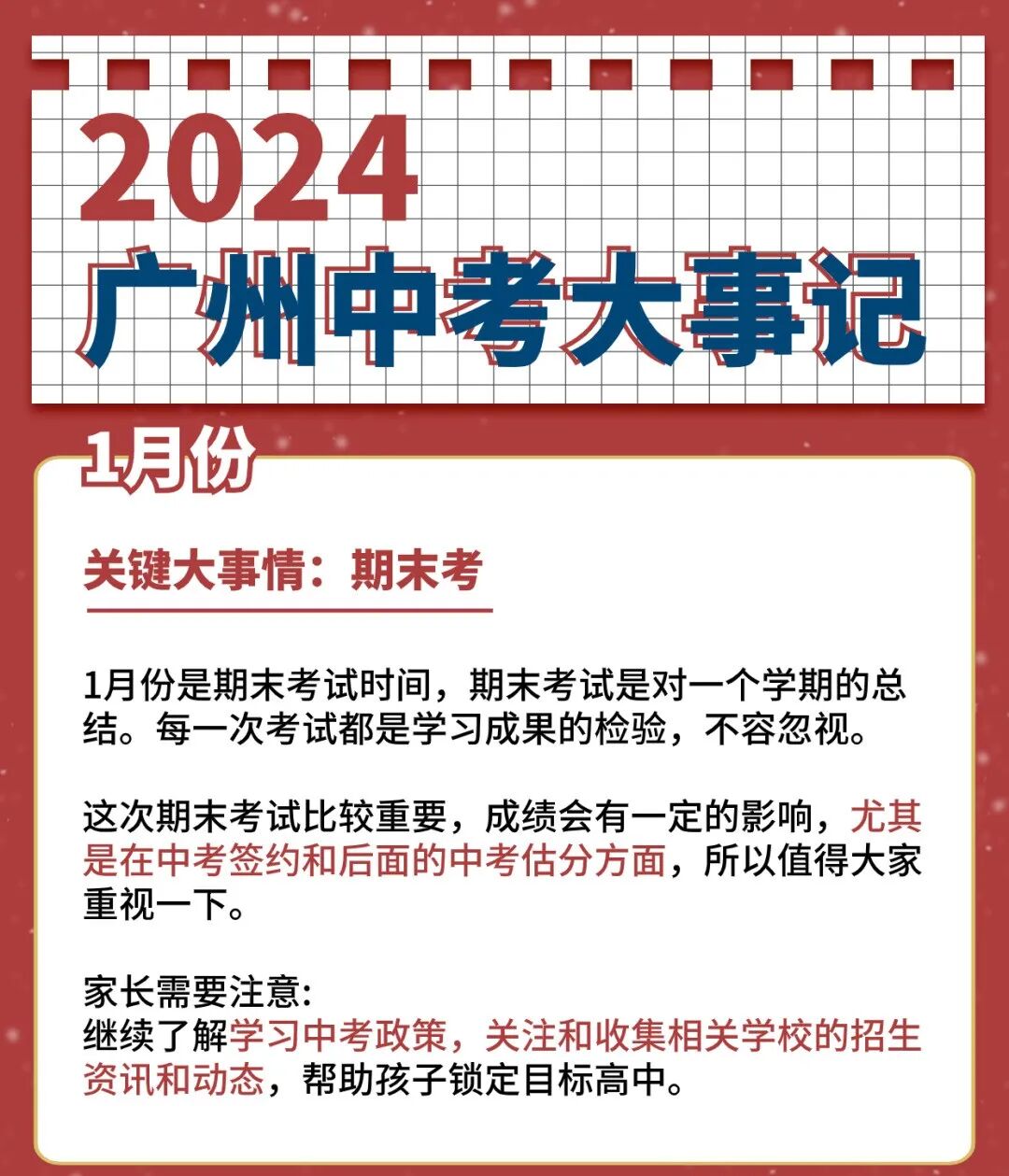 2024
广州中考大事记

1月份

关键大事情：期末考

1月份是期末考试时间，期末考试是对一个学期的总结。每一次考试都是学习成果的检验，不容忽视。

这次期末考试比较重要，成绩会有一定的影响，尤其是在中考签约和后面的中考估分方面，所以值得大家重视一下。

家长需要注意:
继续了解学习中考政策，关注和收集相关学校的招生资讯和动态，帮助孩子锁定目标高中。